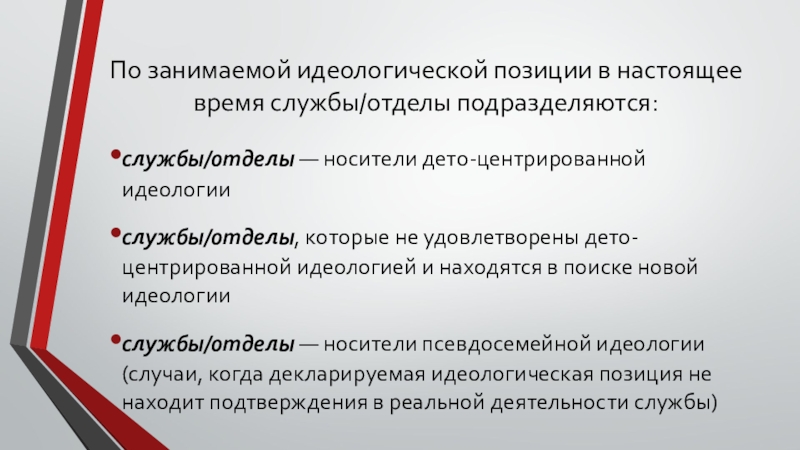 По занимаемой идеологической позиции в настоящее время службы/отделы подразделяются:

• службы/отделы — носители дето-центрированной идеологии

• службы/отделы, которые не удовлетворены дето-центрированной идеологией и находятся в поиске новой идеологии

• службы/отделы — носители псевдосемейной идеологии (случаи, когда декларируемая идеологическая позиция не находит подтверждения в реальной деятельности службы)